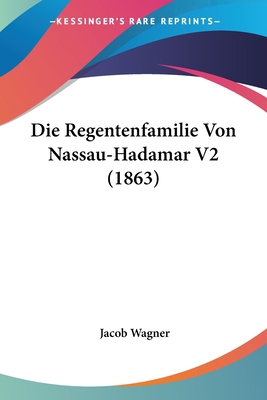 —KESSINGER'S RARE REPRINTS—

Die Regentenfamilie Von Nassau-Hadamar V2 (1863)

Jacob Wagner